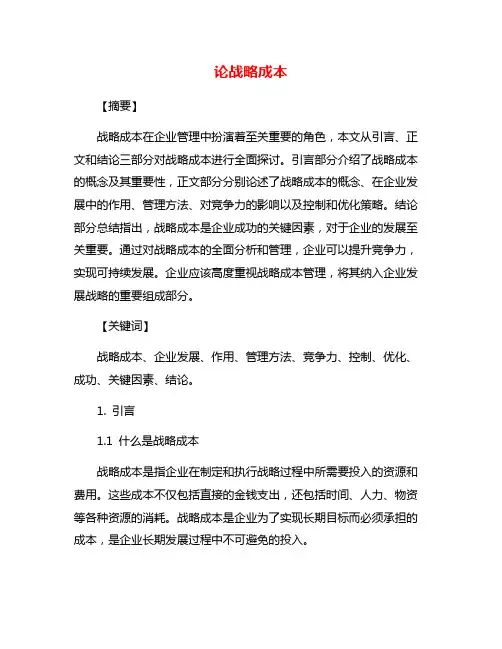 论战略成本

【摘要】

战略成本在企业管理中扮演着至关重要的角色，本文从引言、正文和结论三部分对战略成本进行全面探讨。引言部分介绍了战略成本的概念及其重要性，正文部分分别论述了战略成本的概念、在企业发展中的作用、管理方法、对竞争力的影响以及控制和优化策略。结论部分总结指出，战略成本是企业成功的关键因素，对于企业的发展至关重要。通过对战略成本的全面分析和管理，企业可以提升竞争力，实现可持续发展。企业应该高度重视战略成本管理，将其纳入企业发展战略的重要组成部分。

【关键词】

战略成本、企业发展、作用、管理方法、竞争力、控制、优化、成功、关键因素、结论。

1. 引言

1.1 什么是战略成本

战略成本是指企业在制定和执行战略过程中所需要投入的资源和费用。这些成本不仅包括直接的金钱支出，还包括时间、人力、物资等各种资源的消耗。战略成本是企业为了实现长期目标而必须承担的成本，是企业长期发展过程中不可避免的投入。